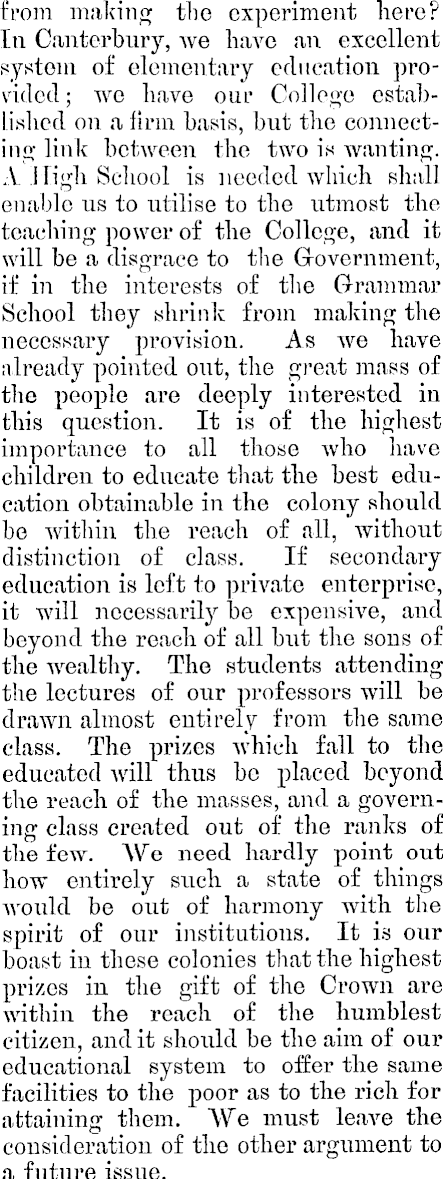 from making the experiment here? In Canterbury, we have an excellent system of elementary education provided; we have our College established on a firm basis, but the connecting link between the two is wanting. A High School is needed which shall enable us to utilise to the utmost the teaching power of the College, and it will be a disgrace to the Government, if in the interests of the Grammar School they shrink from making the necessary provision. As we have already pointed out, the great mass of the people are deeply interested in this question. It is of the highest importance to all those who have children to educate that the best education obtainable in the colony should be within the reach of all, without distinction of class. If secondary education is left to private enterprise, it will necessarily be expensive, and beyond the reach of all but the sons of the wealthy. The students attending the lectures of our professors will be drawn almost entirely from the same class. The prizes which fall to the educated will thus be placed beyond the reach of the masses, and a governing class created out of the ranks of the few. We need hardly point out how entirely such a state of things would be out of harmony with the spirit of our institutions. It is our boast in these colonies that the highest prizes in the gift of the Crown are within the reach of the humblest citizen, and it should be the aim of our educational system to offer the same facilities to the poor as to the rich for attaining them. We must leave the consideration of the other argument to a future issue.